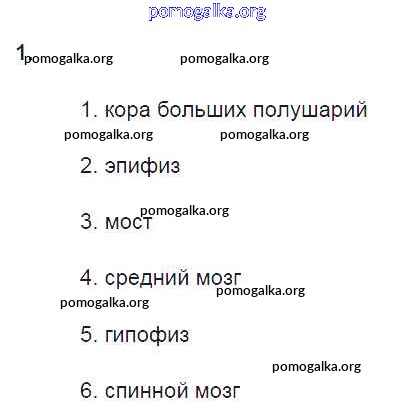 pomogalka.org

1. pomogalka.org pomogalka.org

1. кора больших полушарий

pomogalka.org pomogalka.org

2. эпифиз

pomogalka.org

3. мост

4. средний мозг

pomogalka.org

pomogalka.org

5. гипофиз

pomogalka.org

6. спинной мозг